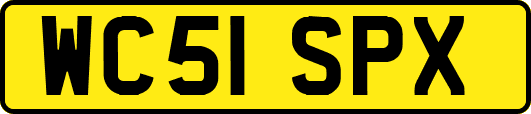 WC51 SPX